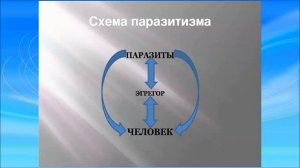 Схема паразитизма

ПАРАЗИТЫ

ЭГРЕГОР

ЧЕЛОВЕК